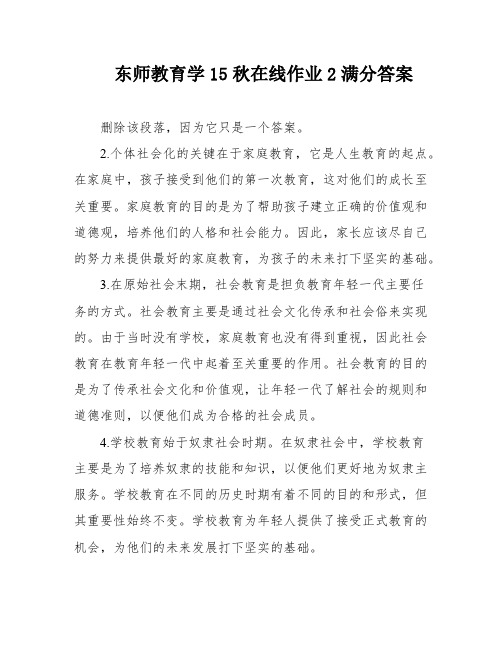 东师教育学15秋在线作业2满分答案

删除该段落，因为它只是一个答案。

2.个体社会化的关键在于家庭教育，它是人生教育的起点。在家庭中，孩子接受到他们的第一次教育，这对他们的成长至关重要。家庭教育的目的是为了帮助孩子建立正确的价值观和道德观，培养他们的人格和社会能力。因此，家长应该尽自己的努力来提供最好的家庭教育，为孩子的未来打下坚实的基础。

3.在原始社会末期，社会教育是担负教育年轻一代主要任务的方式。社会教育主要是通过社会文化传承和社会俗来实现的。由于当时没有学校，家庭教育也没有得到重视，因此社会教育在教育年轻一代中起着至关重要的作用。社会教育的目的是为了传承社会文化和价值观，让年轻一代了解社会的规则和道德准则，以便他们成为合格的社会成员。

4.学校教育始于奴隶社会时期。在奴隶社会中，学校教育主要是为了培养奴隶的技能和知识，以便他们更好地为奴隶主服务。学校教育在不同的历史时期有着不同的目的和形式，但其重要性始终不变。学校教育为年轻人提供了接受正式教育的机会，为他们的未来发展打下坚实的基础。